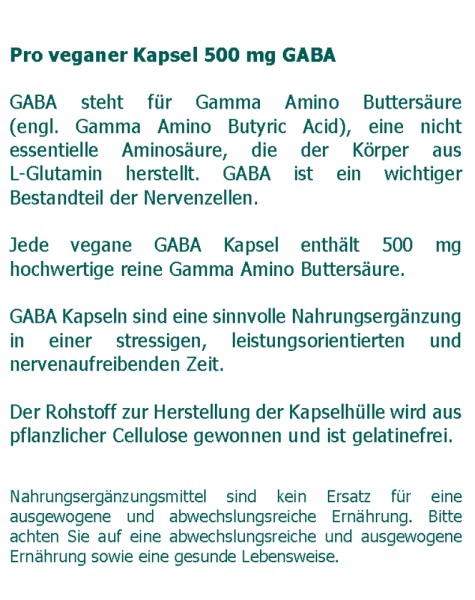 Pro veganer Kapsel 500 mg GABA

GABA steht für Gamma Amino Buttersäure (engl. Gamma Amino Butyric Acid), eine nicht essentielle Aminosäure, die der Körper aus L-Glutamin herstellt. GABA ist ein wichtiger Bestandteil der Nervenzellen.

Jede vegane GABA Kapsel enthält 500 mg hochwertige reine Gamma Amino Buttersäure.

GABA Kapseln sind eine sinnvolle Nahrungsergänzung in einer stressigen, leistungsorientierten und nervenaufreibenden Zeit.

Der Rohstoff zur Herstellung der Kapselhülle wird aus pflanzlicher Cellulose gewonnen und ist gelatinefrei.

Nahrungsergänzungsmittel sind kein Ersatz für eine ausgewogene und abwechslungsreiche Ernährung. Bitte achten Sie auf eine abwechslungsreiche und ausgewogene Ernährung sowie eine gesunde Lebensweise.